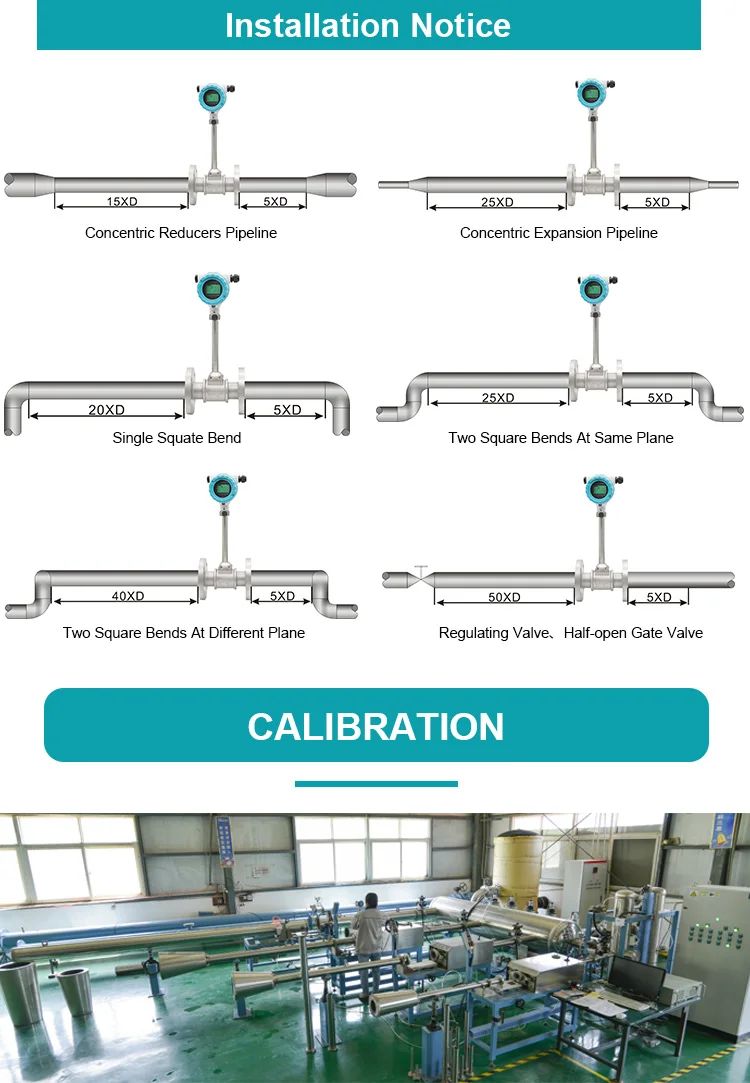 Installation Notice

15XD
5XD
Concentric Reducers Pipeline

25XD
5XD
Concentric Expansion Pipeline

20XD
5XD
Single Squate Bend

25XD
5XD
Two Square Bends At Same Plane

40XD
5XD
Two Square Bends At Different Plane

50XD
5XD
Regulating Valve、Half-open Gate Valve

CALIBRATION